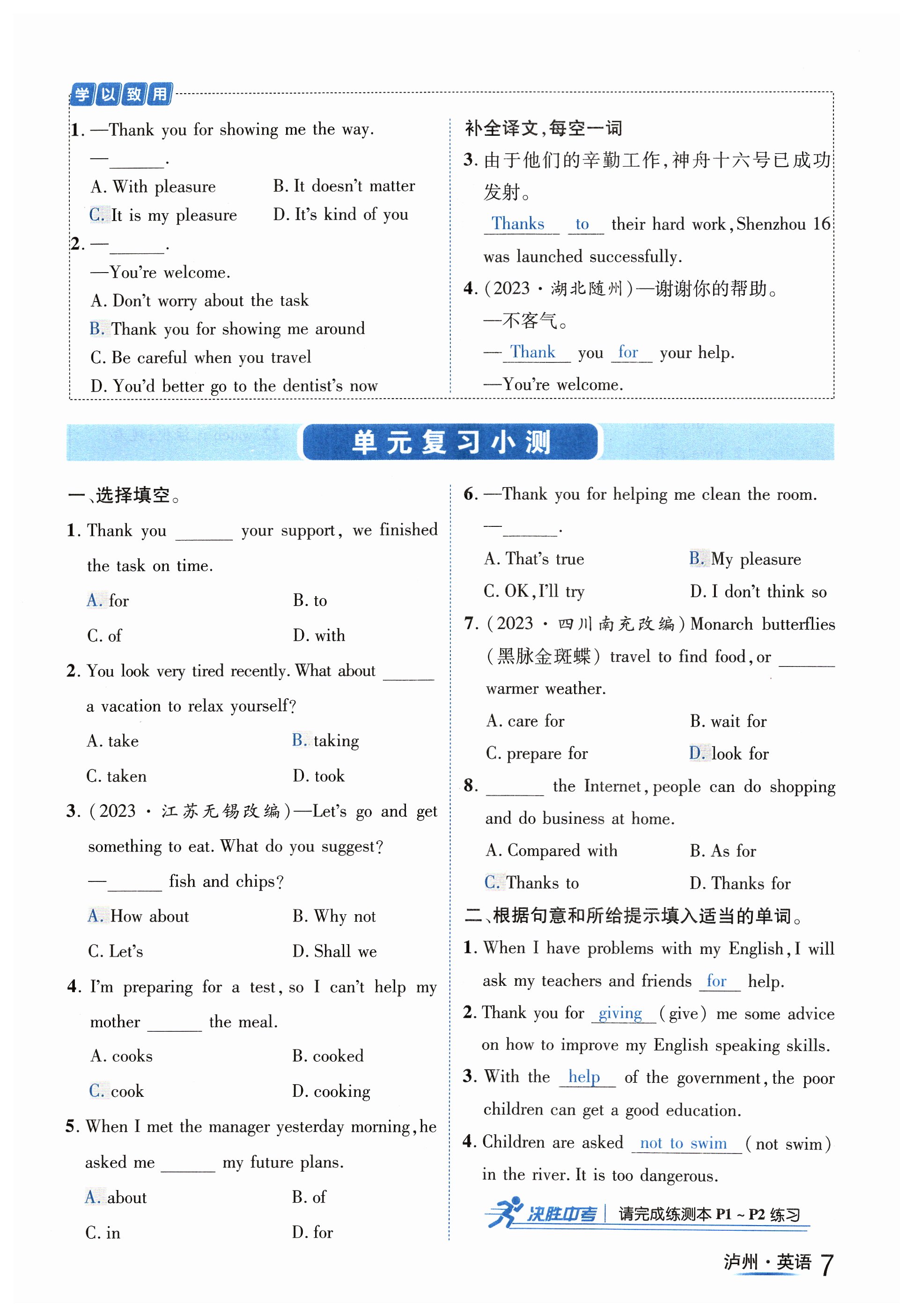 学以致用

1. —Thank you for showing me the way.
—______.
A. With pleasure
B. It doesn't matter
C. It is my pleasure
D. It's kind of you

2. —______.
—You're welcome.
A. Don't worry about the task
B. Thank you for showing me around
C. Be careful when you travel
D. You'd better go to the dentist's now

补全译文,每空一词

3. 由于他们的辛勤工作,神舟十六号已成功发射。
Thanks to their hard work, Shenzhou 16 was launched successfully.

4. (2023·湖北随州)—谢谢你的帮助。
—不客气。
—Thank you for your help.
—You're welcome.

单元复习小测

一、选择填空。

1. Thank you ______ your support, we finished the task on time.
A. for
B. to
C. of
D. with

2. You look very tired recently. What about ______ a vacation to relax yourself?
A. take
B. taking
C. taken
D. took

3. (2023·江苏无锡改编)—Let's go and get something to eat. What do you suggest?
—______ fish and chips?
A. How about
B. Why not
C. Let's
D. Shall we

4. I'm preparing for a test, so I can't help my mother ______ the meal.
A. cooks
B. cooked
C. cook
D. cooking

5. When I met the manager yesterday morning, he asked me ______ my future plans.
A. about
B. of
C. in
D. for

6. —Thank you for helping me clean the room.
—______.
A. That's true
B. My pleasure
C. OK, I'll try
D. I don't think so

7. (2023·四川南充改编) Monarch butterflies (黑脉金斑蝶) travel to find food, or ______ warmer weather.
A. care for
B. wait for
C. prepare for
D. look for

8. ______ the Internet, people can do shopping and do business at home.
A. Compared with
B. As for
C. Thanks to
D. Thanks for

二、根据句意和所给提示填入适当的单词。

1. When I have problems with my English, I will ask my teachers and friends for help.

2. Thank you for giving (give) me some advice on how to improve my English speaking skills.

3. With the help of the government, the poor children can get a good education.

4. Children are asked not to swim (not swim) in the river. It is too dangerous.

决胜中考 | 请完成练测本 P1 ~ P2 练习

泸州·英语 7